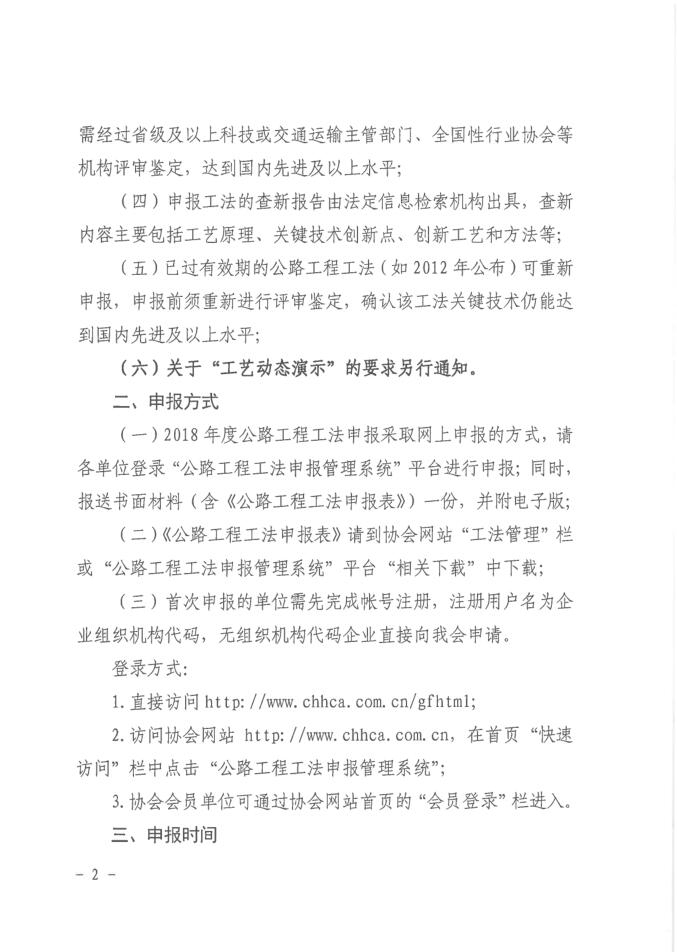 需经过省级及以上科技或交通运输主管部门、全国性行业协会等机构评审鉴定，达到国内先进及以上水平；

（四）申报工法的查新报告由法定信息检索机构出具，查新内容主要包括工艺原理、关键技术创新点、创新工艺和方法等；

（五）已过有效期的公路工程工法（如 2012 年公布）可重新申报，申报前须重新进行评审鉴定，确认该工法关键技术仍能达到国内先进及以上水平；

（六）关于“工艺动态演示”的要求另行通知。

二、申报方式

（一）2018 年度公路工程工法申报采取网上申报的方式，请各单位登录“公路工程工法申报管理系统”平台进行申报；同时，报送书面材料（含《公路工程工法申报表》）一份，并附电子版；

（二）《公路工程工法申报表》请到协会网站“工法管理”栏或“公路工程工法申报管理系统”平台“相关下载”中下载；

（三）首次申报的单位需先完成帐号注册，注册用户名为企业组织机构代码，无组织机构代码企业直接向我会申请。

登录方式：

1. 直接访问 http://www.chhca.com.cn/gfhtml;

2. 访问协会网站 http://www.chhca.com.cn，在首页“快速访问”栏中点击“公路工程工法申报管理系统”；

3. 协会会员单位可通过协会网站首页的“会员登录”栏进入。

三、申报时间

- 2 -